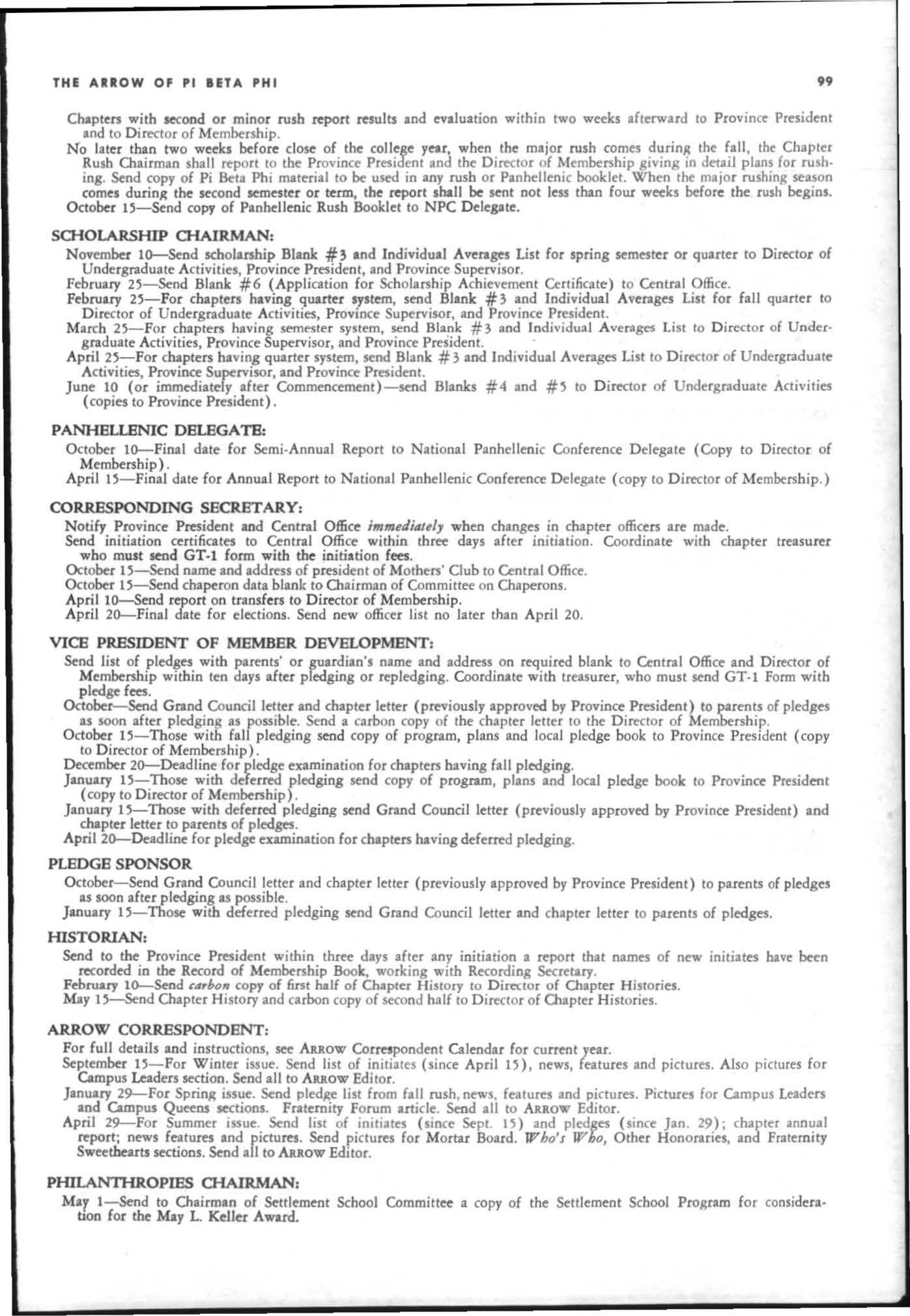 THE ARROW OF PI BETA PHI 99

Chapters with second or minor rush report results and evaluation within two weeks afterward to Province President and to Director of Membership.

No later than two weeks before close of the college year, when the major rush comes during the fall, the Chapter Rush Chairman shall report to the Province President and the Director of Membership giving in detail plans for rushing. Send copy of Pi Beta Phi material to be used in any rush or Panhellenic booklet. When the major rushing season comes during the second semester or term, the report shall be sent not less than four weeks before the rush begins.

October 15—Send copy of Panhellenic Rush Booklet to NPC Delegate.

SCHOLARSHIP CHAIRMAN:

November 10—Send scholarship Blank #3 and Individual Averages List for spring semester or quarter to Director of Undergraduate Activities, Province President, and Province Supervisor.

February 25—Send Blank #6 (Application for Scholarship Achievement Certificate) to Central Office.

February 25—For chapters having quarter system, send Blank #3 and Individual Averages List for fall quarter to Director of Undergraduate Activities, Province Supervisor, and Province President.

March 25—For chapters having semester system, send Blank #3 and Individual Averages List to Director of Undergraduate Activities, Province Supervisor, and Province President.

April 25—For chapters having quarter system, send Blank #3 and Individual Averages List to Director of Undergraduate Activities, Province Supervisor, and Province President.

June 10 (or immediately after Commencement)—send Blanks #4 and #5 to Director of Undergraduate Activities (copies to Province President).

PANHELLENIC DELEGATE:

October 10—Final date for Semi-Annual Report to National Panhellenic Conference Delegate (Copy to Director of Membership).

April 15—Final date for Annual Report to National Panhellenic Conference Delegate (copy to Director of Membership.)

CORRESPONDING SECRETARY:

Notify Province President and Central Office immediately when changes in chapter officers are made.

Send initiation certificates to Central Office within three days after initiation. Coordinate with chapter treasurer who must send GT-1 form with the initiation fees.

October 15—Send name and address of president of Mothers' Club to Central Office.

October 15—Send chaperon data blank to Chairman of Committee on Chaperons.

April 10—Send report on transfers to Director of Membership.

April 20—Final date for elections. Send new officer list no later than April 20.

VICE PRESIDENT OF MEMBER DEVELOPMENT:

Send list of pledges with parents' or guardian's name and address on required blank to Central Office and Director of Membership within ten days after pledging or repledging. Coordinate with treasurer, who must send GT-1 Form with pledge fees.

October—Send Grand Council letter and chapter letter (previously approved by Province President) to parents of pledges as soon after pledging as possible. Send a carbon copy of the chapter letter to the Director of Membership.

October 15—Those with fall pledging send copy of program, plans and local pledge book to Province President (copy to Director of Membership).

December 20—Deadline for pledge examination for chapters having fall pledging.

January 15—Those with deferred pledging send copy of program, plans and local pledge book to Province President (copy to Director of Membership).

January 15—Those with deferred pledging send Grand Council letter (previously approved by Province President) and chapter letter to parents of pledges.

April 20—Deadline for pledge examination for chapters having deferred pledging.

PLEDGE SPONSOR

October—Send Grand Council letter and chapter letter (previously approved by Province President) to parents of pledges as soon after pledging as possible.

January 15—Those with deferred pledging send Grand Council letter and chapter letter to parents of pledges.

HISTORIAN:

Send to the Province President within three days after any initiation a report that names of new initiates have been recorded in the Record of Membership Book, working with Recording Secretary.

February 10—Send carbon copy of first half of Chapter History to Director of Chapter Histories.

May 15—Send Chapter History and carbon copy of second half to Director of Chapter Histories.

ARROW CORRESPONDENT:

For full details and instructions, see ARROW Correspondent Calendar for current year.

September 15—For Winter issue. Send list of initiates (since April 15), news, features and pictures. Also pictures for Campus Leaders section. Send all to ARROW Editor.

January 29—For Spring issue. Send pledge list from fall rush, news, features and pictures. Pictures for Campus Leaders and Campus Queens sections. Fraternity Forum article. Send all to ARROW Editor.

April 29—For Summer issue. Send list of initiates (since Sept. 15) and pledges (since Jan. 29); chapter annual report; news features and pictures. Send pictures for Mortar Board. Who's Who, Other Honoraries, and Fraternity Sweethearts sections. Send all to ARROW Editor.

PHILANTHROPIES CHAIRMAN:

May 1—Send to Chairman of Settlement School Committee a copy of the Settlement School Program for consideration for the May L. Keller Award.